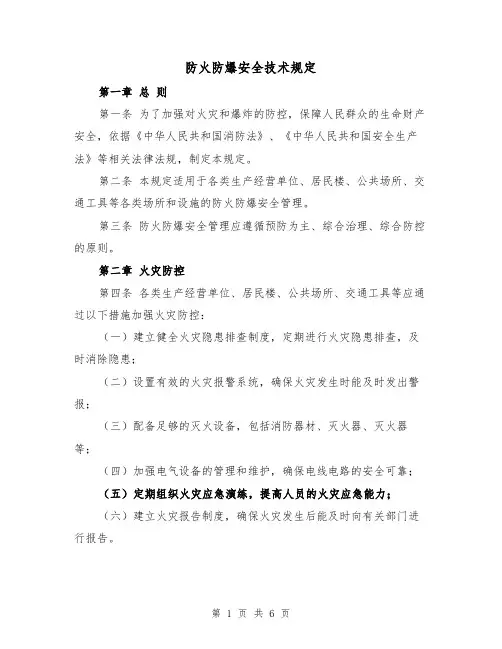 防火防爆安全技术规定

第一章 总 则

第一条 为了加强对火灾和爆炸的防控，保障人民群众的生命财产安全，依据《中华人民共和国消防法》、《中华人民共和国安全生产法》等相关法律法规，制定本规定。

第二条 本规定适用于各类生产经营单位、居民楼、公共场所、交通工具等各类场所和设施的防火防爆安全管理。

第三条 防火防爆安全管理应遵循预防为主、综合治理、综合防控的原则。

第二章 火灾防控

第四条 各类生产经营单位、居民楼、公共场所、交通工具等应通过以下措施加强火灾防控：

（一）建立健全火灾隐患排查制度，定期进行火灾隐患排查，及时消除隐患；

（二）设置有效的火灾报警系统，确保火灾发生时能及时发出警报；

（三）配备足够的灭火设备，包括消防器材、灭火器、灭火器等；

（四）加强电气设备的管理和维护，确保电线电路的安全可靠；

（五）定期组织火灾应急演练，提高人员的火灾应急能力；

（六）建立火灾报告制度，确保火灾发生后能及时向有关部门进行报告。

第 1 页 共 6 页